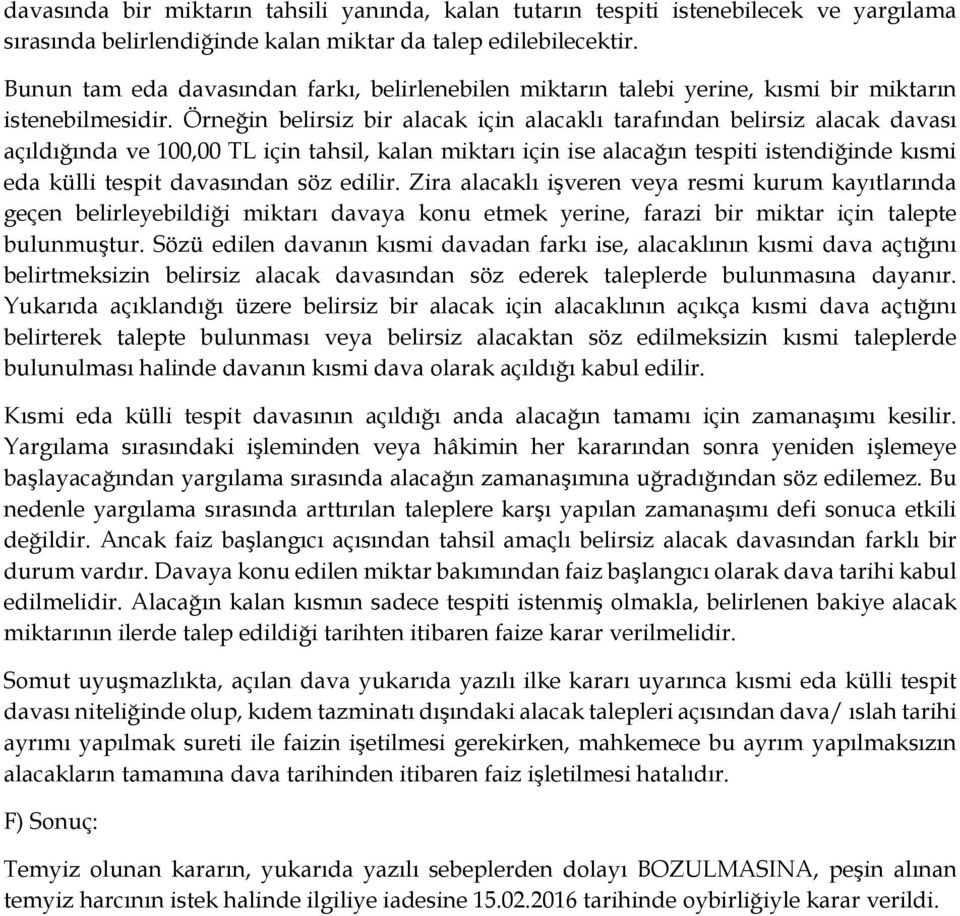 davasında bir miktarın tahsili yanında, kalan tutarın tespiti istenebilecek ve yargılama sırasında belirlendiğinde kalan miktar da talep edilebilecektir.

Bunun tam eda davasından farkı, belirlenebilen miktarın talebi yerine, kısmi bir miktarın istenebilmesidir. Örneğin belirsiz bir alacak için alacaklı tarafından belirsiz alacak davası açıldığında ve 100,00 TL için tahsil, kalan miktarı için ise alacağın tespiti istendiğinde kısmi eda külli tespit davasından söz edilir. Zira alacaklı işveren veya resmi kurum kayıtlarında geçen belirleyebildiği miktarı davaya konu etmek yerine, farazi bir miktar için talepte bulunmuştur. Sözü edilen davanın kısmi davadan farkı ise, alacaklının kısmi dava açtığını belirtmeksizin belirsiz alacak davasından söz ederek taleplerde bulunmasına dayanır. Yukarıda açıklandığı üzere belirsiz bir alacak için alacaklının açıkça kısmi dava açtığını belirterek talepte bulunması veya belirsiz alacaktan söz edilmeksizin kısmi taleplerde bulunulması halinde davanın kısmi dava olarak açıldığı kabul edilir.

Kısmi eda külli tespit davasının açıldığı anda alacağın tamamı için zamanaşımı kesilir. Yargılama sırasındaki işleminden veya hâkimin her kararından sonra yeniden işlemeye başlayacağından yargılama sırasında alacağın zamanaşımına uğradığından söz edilemez. Bu nedenle yargılama sırasında arttırılan taleplere karşı yapılan zamanaşımı defi sonuca etkili değildir. Ancak faiz başlangıcı açısından tahsil amaçlı belirsiz alacak davasından farklı bir durum vardır. Davaya konu edilen miktar bakımından faiz başlangıcı olarak dava tarihi kabul edilmelidir. Alacağın kalan kısmın sadece tespiti istenmiş olmakla, belirlenen bakiye alacak miktarının ilerde talep edildiği tarihten itibaren faize karar verilmelidir.

Somut uyuşmazlıkta, açılan dava yukarıda yazılı ilke kararı uyarınca kısmi eda külli tespit davası niteliğinde olup, kıdem tazminatı dışındaki alacak talepleri açısından dava/ ıslah tarihi ayrımı yapılmak sureti ile faizin işetilmesi gerekirken, mahkemece bu ayrım yapılmaksızın alacakların tamamına dava tarihinden itibaren faiz işletilmesi hatalıdır.

F) Sonuç:

Temyiz olunan kararın, yukarıda yazılı sebeplerden dolayı BOZULMASINA, peşin alınan temyiz harcının istek halinde ilgiliye iadesine 15.02.2016 tarihinde oybirliğiyle karar verildi.